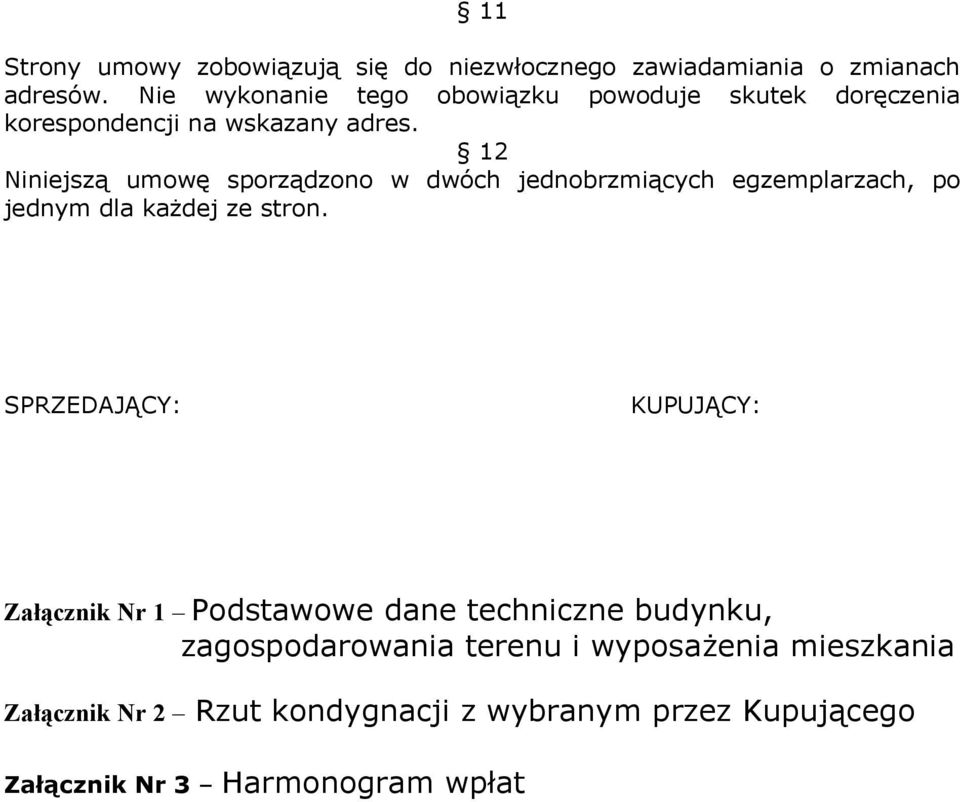 § 11

Strony umowy zobowiązują się do niezwłocznego zawiadamiania o zmianach adresów. Nie wykonanie tego obowiązku powoduje skutek doręczenia korespondencji na wskazany adres.

§ 12

Niniejszą umowę sporządzono w dwóch jednobrzmiących egzemplarzach, po jednym dla każdej ze stron.

SPRZEDAJĄCY:

KUPUJĄCY:

Załącznik Nr 1 – Podstawowe dane techniczne budynku, zagospodarowania terenu i wyposażenia mieszkania

Załącznik Nr 2 – Rzut kondygnacji z wybranym przez Kupującego

Załącznik Nr 3 – Harmonogram wpłat